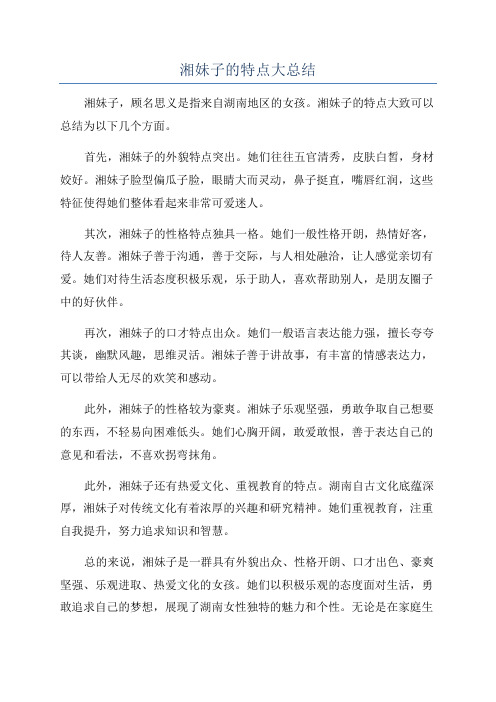 湘妹子的特点大总结

湘妹子，顾名思义是指来自湖南地区的女孩。湘妹子的特点大致可以总结为以下几个方面。

首先，湘妹子的外貌特点突出。她们往往五官清秀，皮肤白皙，身材姣好。湘妹子脸型偏瓜子脸，眼睛大而灵动，鼻子挺直，嘴唇红润，这些特征使得她们整体看起来非常可爱迷人。

其次，湘妹子的性格特点独具一格。她们一般性格开朗，热情好客，待人友善。湘妹子善于沟通，善于交际，与人相处融洽，让人感觉亲切有爱。她们对待生活态度积极乐观，乐于助人，喜欢帮助别人，是朋友圈子中的好伙伴。

再次，湘妹子的口才特点出众。她们一般语言表达能力强，擅长夸夸其谈，幽默风趣，思维灵活。湘妹子善于讲故事，有丰富的情感表达力，可以带给人无尽的欢笑和感动。

此外，湘妹子的性格较为豪爽。湘妹子乐观坚强，勇敢争取自己想要的东西，不轻易向困难低头。她们心胸开阔，敢爱敢恨，善于表达自己的意见和看法，不喜欢拐弯抹角。

此外，湘妹子还有热爱文化、重视教育的特点。湖南自古文化底蕴深厚，湘妹子对传统文化有着浓厚的兴趣和研究精神。她们重视教育，注重自我提升，努力追求知识和智慧。

总的来说，湘妹子是一群具有外貌出众、性格开朗、口才出色、豪爽坚强、乐观进取、热爱文化的女孩。她们以积极乐观的态度面对生活，勇敢追求自己的梦想，展现了湖南女性独特的魅力和个性。无论是在家庭生